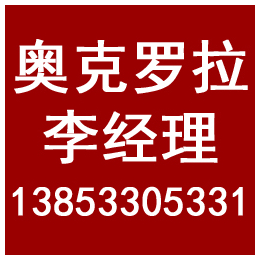 奥克罗拉
李经理
13853305331